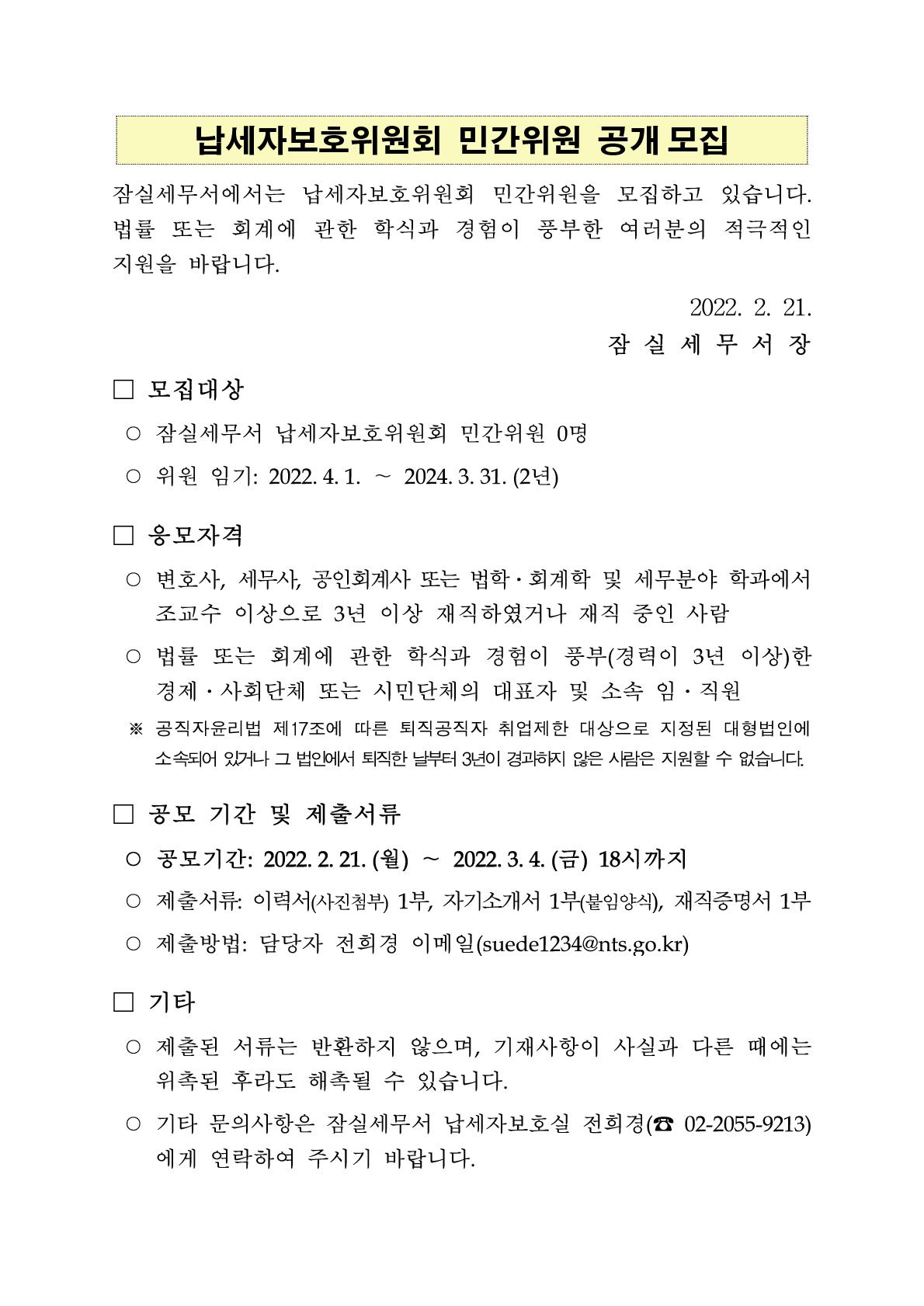 납세자보호위원회 민간위원 공개 모집

잠실세무서에서는 납세자보호위원회 민간위원을 모집하고 있습니다. 법률 또는 회계에 관한 학식과 경험이 풍부한 여러분의 적극적인 지원을 바랍니다.

2022. 2. 21.
잠 실 세 무 서 장

□ 모집대상

○ 잠실세무서 납세자보호위원회 민간위원 0명

○ 위원 임기: 2022. 4. 1. ~ 2024. 3. 31. (2년)

□ 응모자격

○ 변호사, 세무사, 공인회계사 또는 법학·회계학 및 세무분야 학과에서 조교수 이상으로 3년 이상 재직하였거나 재직 중인 사람

○ 법률 또는 회계에 관한 학식과 경험이 풍부(경력이 3년 이상)한 경제·사회단체 또는 시민단체의 대표자 및 소속 임·직원

※ 공직자윤리법 제17조에 따른 퇴직공직자 취업제한 대상으로 지정된 대형법인에 소속되어 있거나 그 법인에서 퇴직한 날부터 3년이 경과하지 않은 사람은 지원할 수 없습니다.

□ 공모 기간 및 제출서류

○ 공모기간: 2022. 2. 21. (월) ~ 2022. 3. 4. (금) 18시까지

○ 제출서류: 이력서(사진첨부) 1부, 자기소개서 1부(붙임양식), 재직증명서 1부

○ 제출방법: 담당자 전희경 이메일(suede1234@nts.go.kr)

□ 기타

○ 제출된 서류는 반환하지 않으며, 기재사항이 사실과 다른 때에는 위촉된 후라도 해촉될 수 있습니다.

○ 기타 문의사항은 잠실세무서 납세자보호실 전희경(☎ 02-2055-9213)에게 연락하여 주시기 바랍니다.